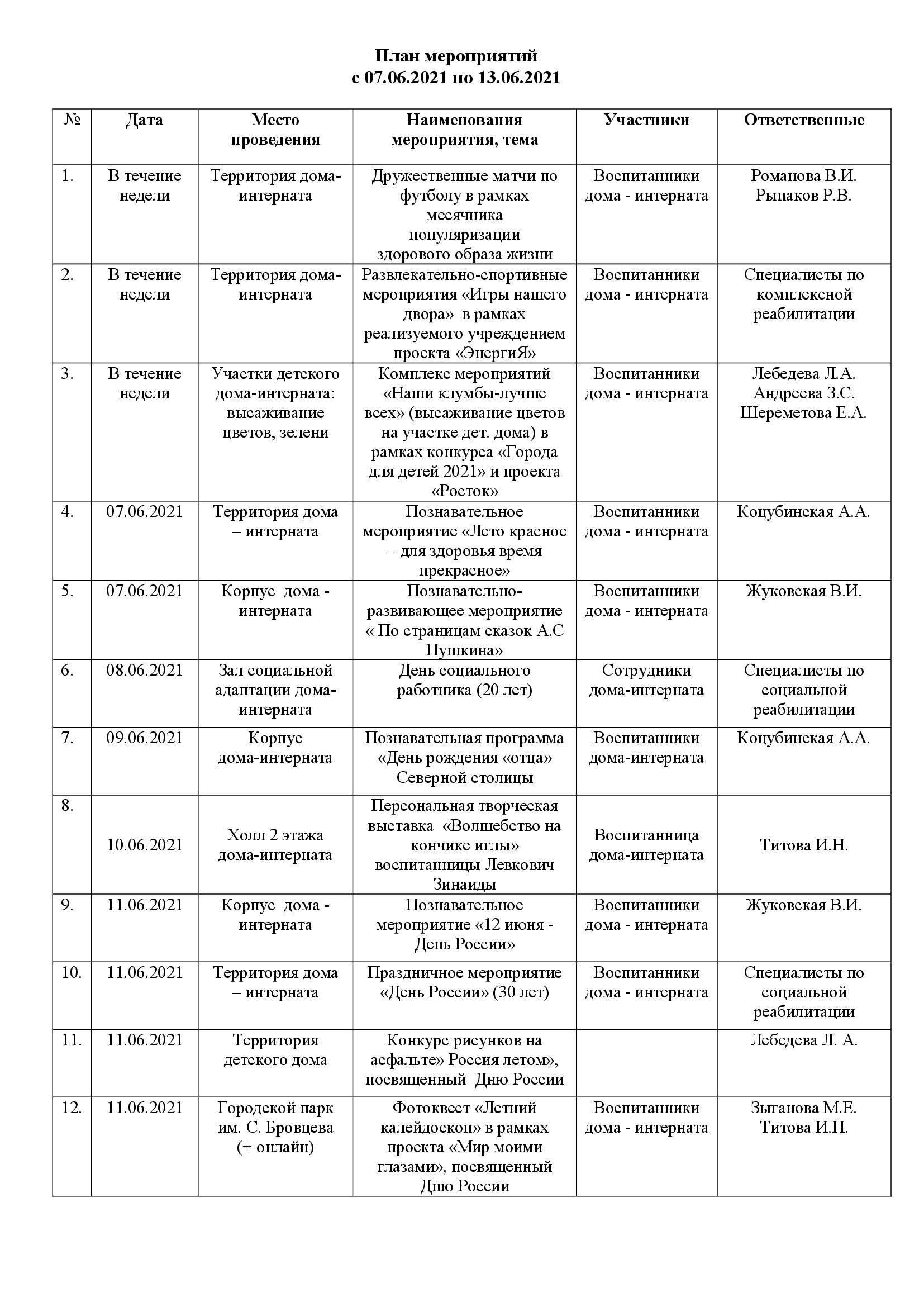 План мероприятий
с 07.06.2021 по 13.06.2021

| № | Дата | Место проведения | Наименования мероприятия, тема | Участники | Ответственные |
|---|---|---|---|---|---|
| 1. | В течение недели | Территория дома-интерната | Дружественные матчи по футболу в рамках месячника популяризации здорового образа жизни | Воспитанники дома - интерната | Романова В.И. Рыпаков Р.В. |
| 2. | В течение недели | Территория дома-интерната | Развлекательно-спортивные мероприятия «Игры нашего двора» в рамках реализуемого учреждением проекта «ЭнергиЯ» | Воспитанники дома - интерната | Специалисты по комплексной реабилитации |
| 3. | В течение недели | Участки детского дома-интерната: высаживание цветов, зелени | Комплекс мероприятий «Наши клумбы-лучше всех» (высаживание цветов на участке дет. дома) в рамках конкурса «Города для детей 2021» и проекта «Росток» | Воспитанники дома - интерната | Лебедева Л.А. Андреева З.С. Шереметова Е.А. |
| 4. | 07.06.2021 | Территория дома – интерната | Познавательное мероприятие «Лето красное – для здоровья время прекрасное» | Воспитанники дома - интерната | Коцубинская А.А. |
| 5. | 07.06.2021 | Корпус дома - интерната | Познавательно-развивающее мероприятие « По страницам сказок А.С Пушкина» | Воспитанники дома - интерната | Жуковская В.И. |
| 6. | 08.06.2021 | Зал социальной адаптации дома-интерната | День социального работника (20 лет) | Сотрудники дома-интерната | Специалисты по социальной реабилитации |
| 7. | 09.06.2021 | Корпус дома-интерната | Познавательная программа «День рождения «отца» Северной столицы | Воспитанники дома-интерната | Коцубинская А.А. |
| 8. | 10.06.2021 | Холл 2 этажа дома-интерната | Персональная творческая выставка «Волшебство на кончике иглы» воспитанницы Левкович Зинаиды | Воспитанница дома-интерната | Титова И.Н. |
| 9. | 11.06.2021 | Корпус дома - интерната | Познавательное мероприятие «12 июня - День России» | Воспитанники дома - интерната | Жуковская В.И. |
| 10. | 11.06.2021 | Территория дома – интерната | Праздничное мероприятие «День России» (30 лет) | Воспитанники дома - интерната | Специалисты по социальной реабилитации |
| 11. | 11.06.2021 | Территория детского дома | Конкурс рисунков на асфальте» Россия летом», посвященный Дню России | | Лебедева Л. А. |
| 12. | 11.06.2021 | Городской парк им. С. Бровцева (+ онлайн) | Фотоквест «Летний калейдоскоп» в рамках проекта «Мир моими глазами», посвященный Дню России | Воспитанники дома - интерната | Зыганова М.Е. Титова И.Н. |